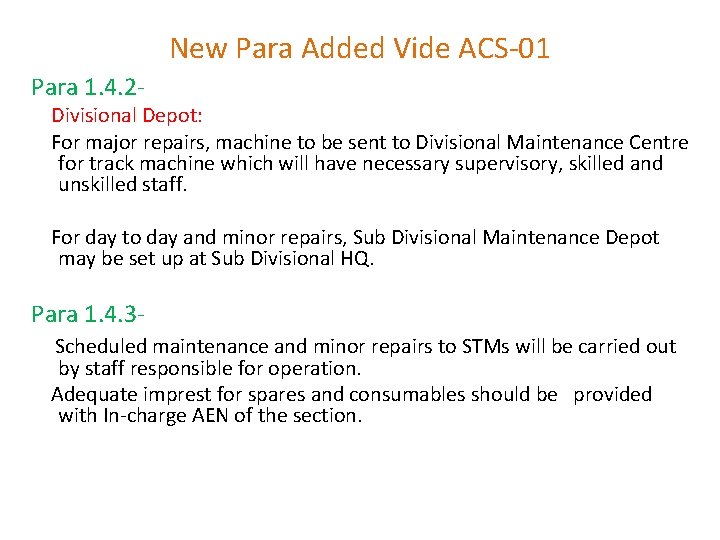 New Para Added Vide ACS-01

Para 1.4.2-

Divisional Depot:

For major repairs, machine to be sent to Divisional Maintenance Centre for track machine which will have necessary supervisory, skilled and unskilled staff.

For day to day and minor repairs, Sub Divisional Maintenance Depot may be set up at Sub Divisional HQ.

Para 1.4.3-

Scheduled maintenance and minor repairs to STMs will be carried out by staff responsible for operation.

Adequate imprest for spares and consumables should be provided with In-charge AEN of the section.